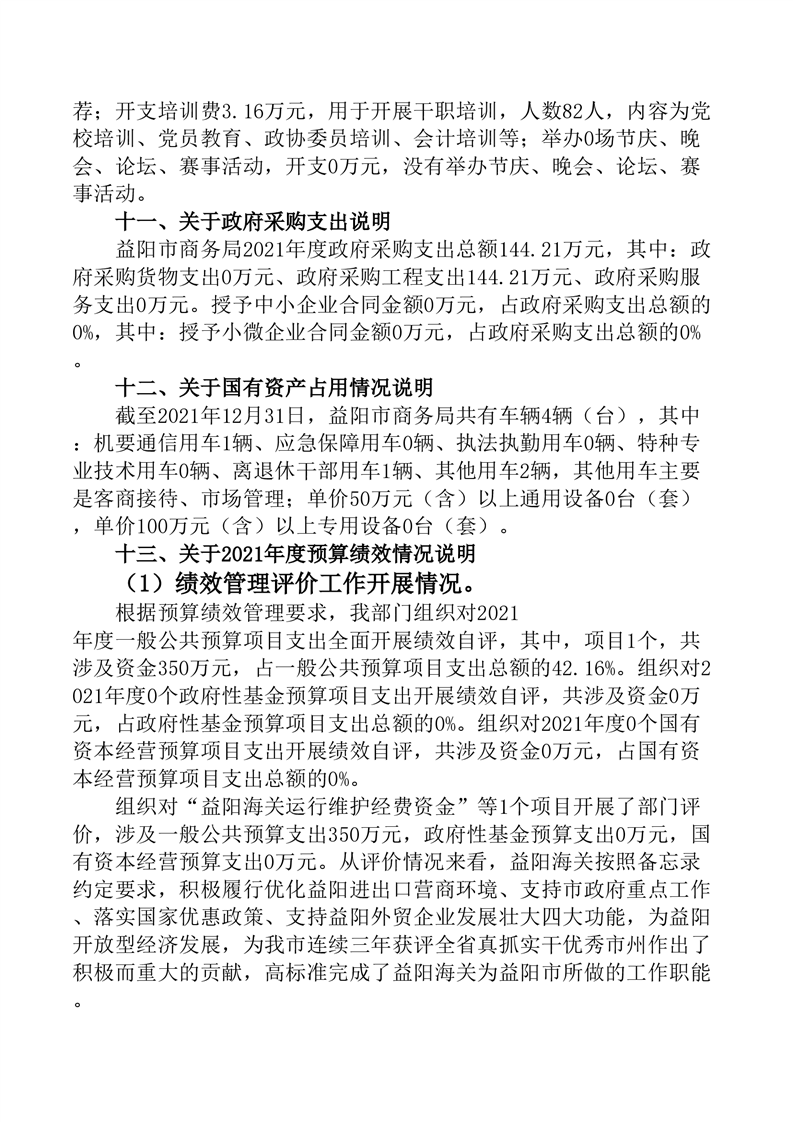 荐；开支培训费3.16万元，用于开展干职培训，人数82人，内容为党校培训、党员教育、政协委员培训、会计培训等；举办0场节庆、晚会、论坛、赛事活动，开支0万元，没有举办节庆、晚会、论坛、赛事活动。

十一、关于政府采购支出说明

益阳市商务局2021年度政府采购支出总额144.21万元，其中：政府采购货物支出0万元、政府采购工程支出144.21万元、政府采购服务支出0万元。授予中小企业合同金额0万元，占政府采购支出总额的0%，其中：授予小微企业合同金额0万元，占政府采购支出总额的0%。

十二、关于国有资产占用情况说明

截至2021年12月31日，益阳市商务局共有车辆4辆（台），其中：机要通信用车1辆、应急保障用车0辆、执法执勤用车0辆、特种专业技术用车0辆、离退休干部用车1辆、其他用车2辆，其他用车主要是客商接待、市场管理；单价50万元（含）以上通用设备0台（套），单价100万元（含）以上专用设备0台（套）。

十三、关于2021年度预算绩效情况说明

（1）绩效管理评价工作开展情况。

根据预算绩效管理要求，我部门组织对2021年度一般公共预算项目支出全面开展绩效自评，其中，项目1个，共涉及资金350万元，占一般公共预算项目支出总额的42.16%。组织对2021年度0个政府性基金预算项目支出开展绩效自评，共涉及资金0万元，占政府性基金预算项目支出总额的0%。组织对2021年度0个国有资本经营预算项目支出开展绩效自评，共涉及资金0万元，占国有资本经营预算项目支出总额的0%。

组织对“益阳海关运行维护经费资金”等1个项目开展了部门评价，涉及一般公共预算支出350万元，政府性基金预算支出0万元，国有资本经营预算支出0万元。从评价情况来看，益阳海关按照备忘录约定要求，积极履行优化益阳进出口营商环境、支持市政府重点工作、落实国家优惠政策、支持益阳外贸企业发展壮大四大功能，为益阳开放型经济发展，为我市连续三年获评全省真抓实干优秀市州作出了积极而重大的贡献，高标准完成了益阳海关为益阳市所做的工作职能。